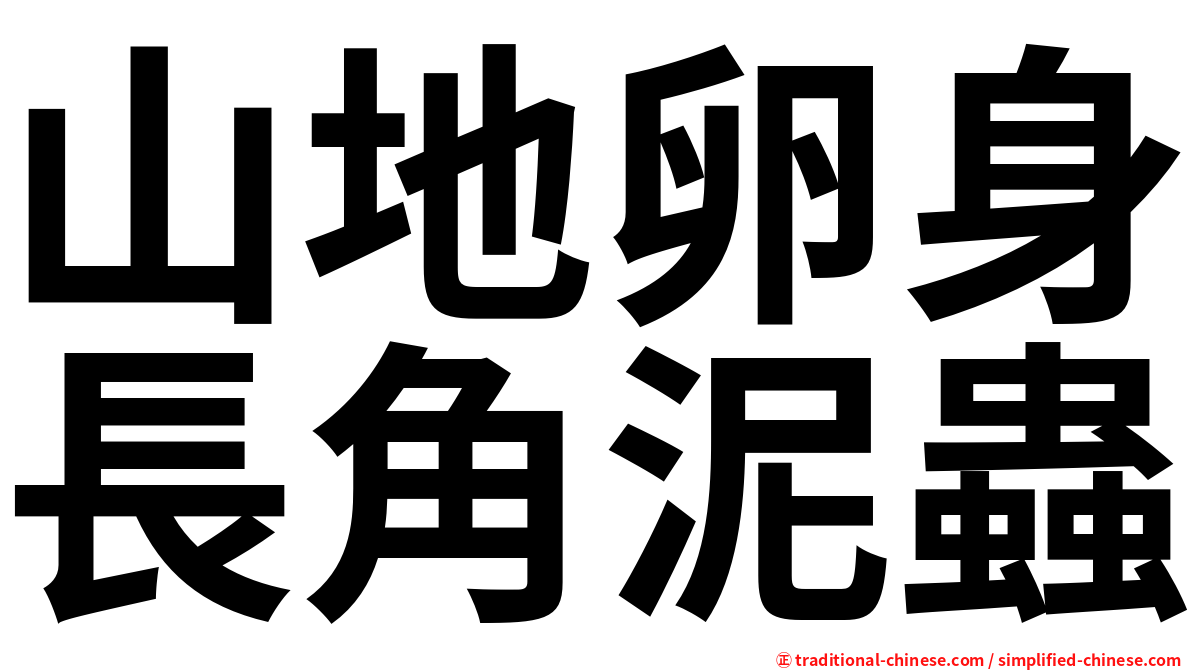 山地卵身
長角泥蟲

㊣ traditional-chinese.com / simplified-chinese.com